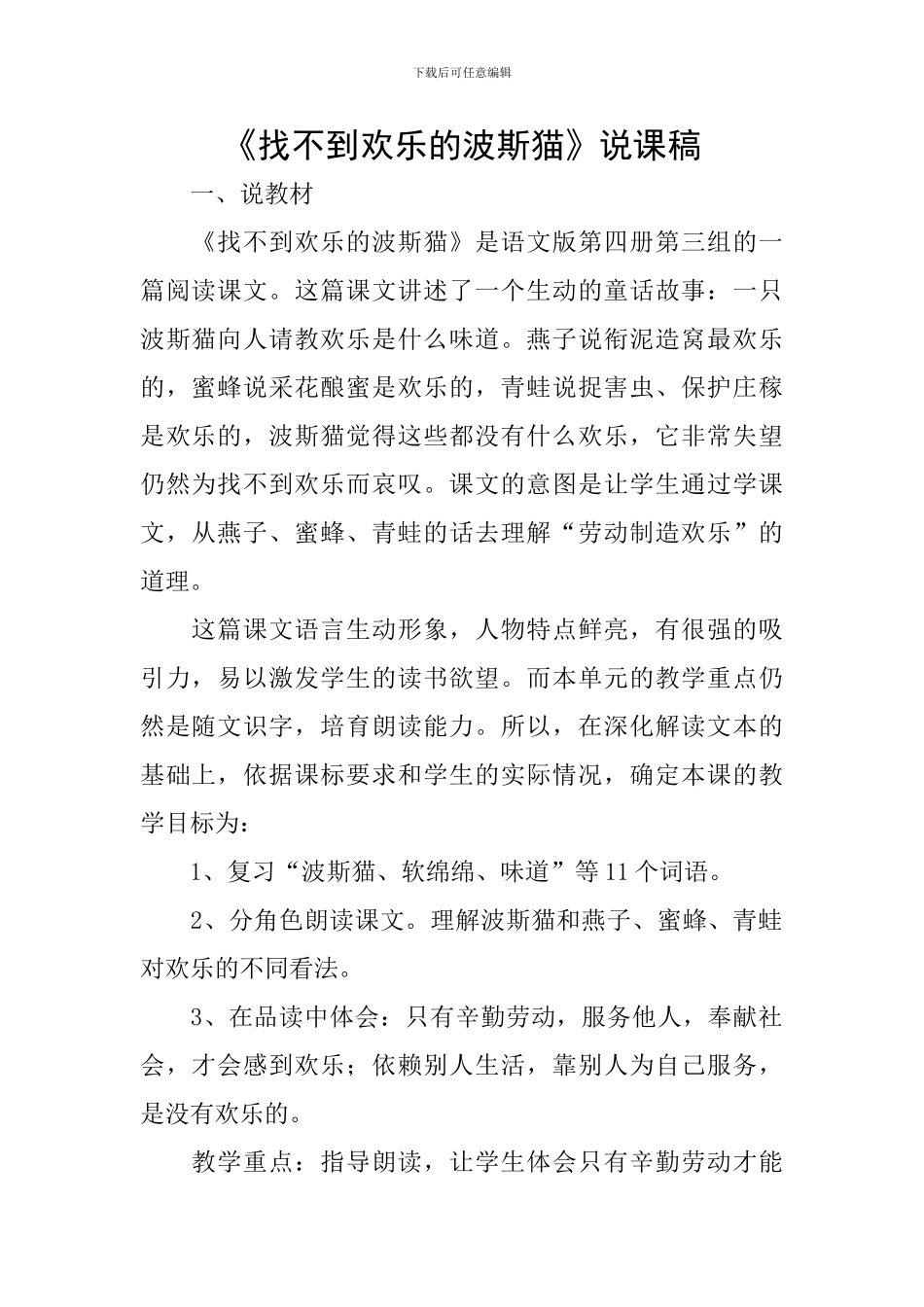 下载后可任意编辑

《找不到欢乐的波斯猫》说课稿

一、说教材

《找不到欢乐的波斯猫》是语文版第四册第三组的一篇阅读课文。这篇课文讲述了一个生动的童话故事：一只波斯猫向人请教欢乐是什么味道。燕子说衔泥造窝最欢乐的，蜜蜂说采花酿蜜是欢乐的，青蛙说捉害虫、保护庄稼是欢乐的，波斯猫觉得这些都没有什么欢乐，它非常失望仍然为找不到欢乐而哀叹。课文的意图是让学生通过学课文，从燕子、蜜蜂、青蛙的话去理解“劳动制造欢乐”的道理。

这篇课文语言生动形象，人物特点鲜亮，有很强的吸引力，易以激发学生的读书欲望。而本单元的教学重点仍然是随文识字，培育朗读能力。所以，在深化解读文本的基础上，依据课标要求和学生的实际情况，确定本课的教学目标为：

1、复习“波斯猫、软绵绵、味道”等11个词语。

2、分角色朗读课文。理解波斯猫和燕子、蜜蜂、青蛙对欢乐的不同看法。

3、在品读中体会：只有辛勤劳动，服务他人，奉献社会，才会感到欢乐；依赖别人生活，靠别人为自己服务，是没有欢乐的。

教学重点：指导朗读，让学生体会只有辛勤劳动才能